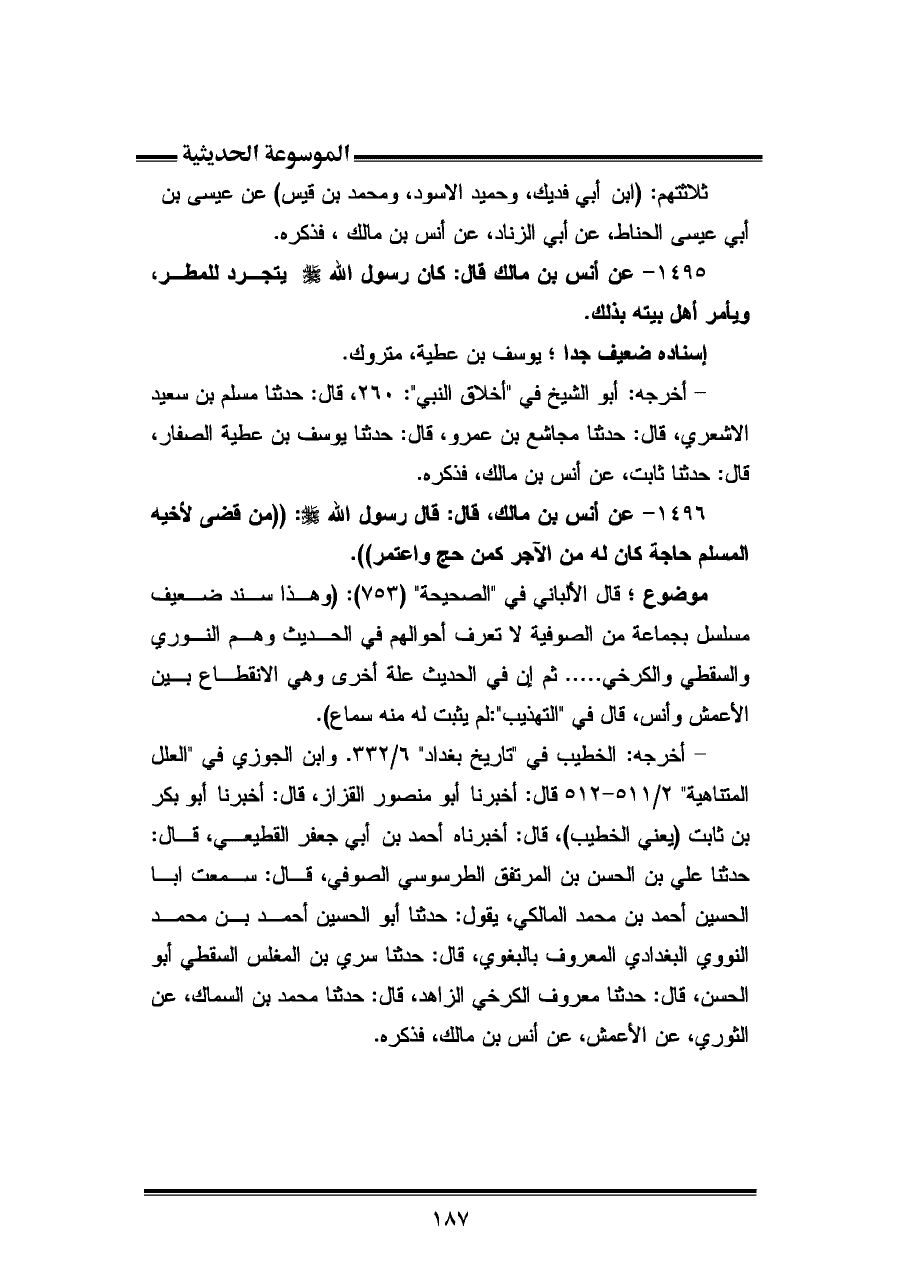 الموسوعة الحديثية

ثلاثتهم: (ابن أبي فديك، وحميد الاسود، ومحمد بن قيس) عن عيسى بن أبي عيسى الحناط، عن أبي الزناد، عن أنس بن مالك ، فذكره.

١٤٩٥- عن أنس بن مالك قال: كان رسول الله ﷺ يتجرد للمطر، ويأمر أهل بيته بذلك.

إسناده ضعيف جدا ؛ يوسف بن عطية، متروك.

- أخرجه: أبو الشيخ في "أخلاق النبي": ٢٦٠، قال: حدثنا مسلم بن سعيد الاشعري، قال: حدثنا مجاشع بن عمرو، قال: حدثنا يوسف بن عطية الصفار، قال: حدثنا ثابت، عن أنس بن مالك، فذكره.

١٤٩٦- عن أنس بن مالك، قال: قال رسول الله ﷺ: ((من قضى لأخيه المسلم حاجة كان له من الآجر كمن حج واعتمر)).

موضوع ؛ قال الألباني في "الصحيحة" (٧٥٣): (وهذا سند ضعيف مسلسل بجماعة من الصوفية لا تعرف أحوالهم في الحديث وهم النوري والسقطي والكرخي..... ثم إن في الحديث علة أخرى وهي الانقطاع بين الأعمش وأنس، قال في "التهذيب":لم يثبت له منه سماع).

- أخرجه: الخطيب في "تاريخ بغداد" ٣٣٢/٦. وابن الجوزي في "العلل المتناهية" ٥١١/٢-٥١٢ قال: أخبرنا أبو منصور القزاز، قال: أخبرنا أبو بكر بن ثابت (يعني الخطيب)، قال: أخبرناه أحمد بن أبي جعفر القطيعي، قال: حدثنا علي بن الحسن بن المرتفق الطرسوسي الصوفي، قال: سمعت ابا الحسين أحمد بن محمد المالكي، يقول: حدثنا أبو الحسين أحمد بن محمد النووي البغدادي المعروف بالبغوي، قال: حدثنا سري بن المغلس السقطي أبو الحسن، قال: حدثنا معروف الكرخي الزاهد، قال: حدثنا محمد بن السماك، عن الثوري، عن الأعمش، عن أنس بن مالك، فذكره.

١٨٧